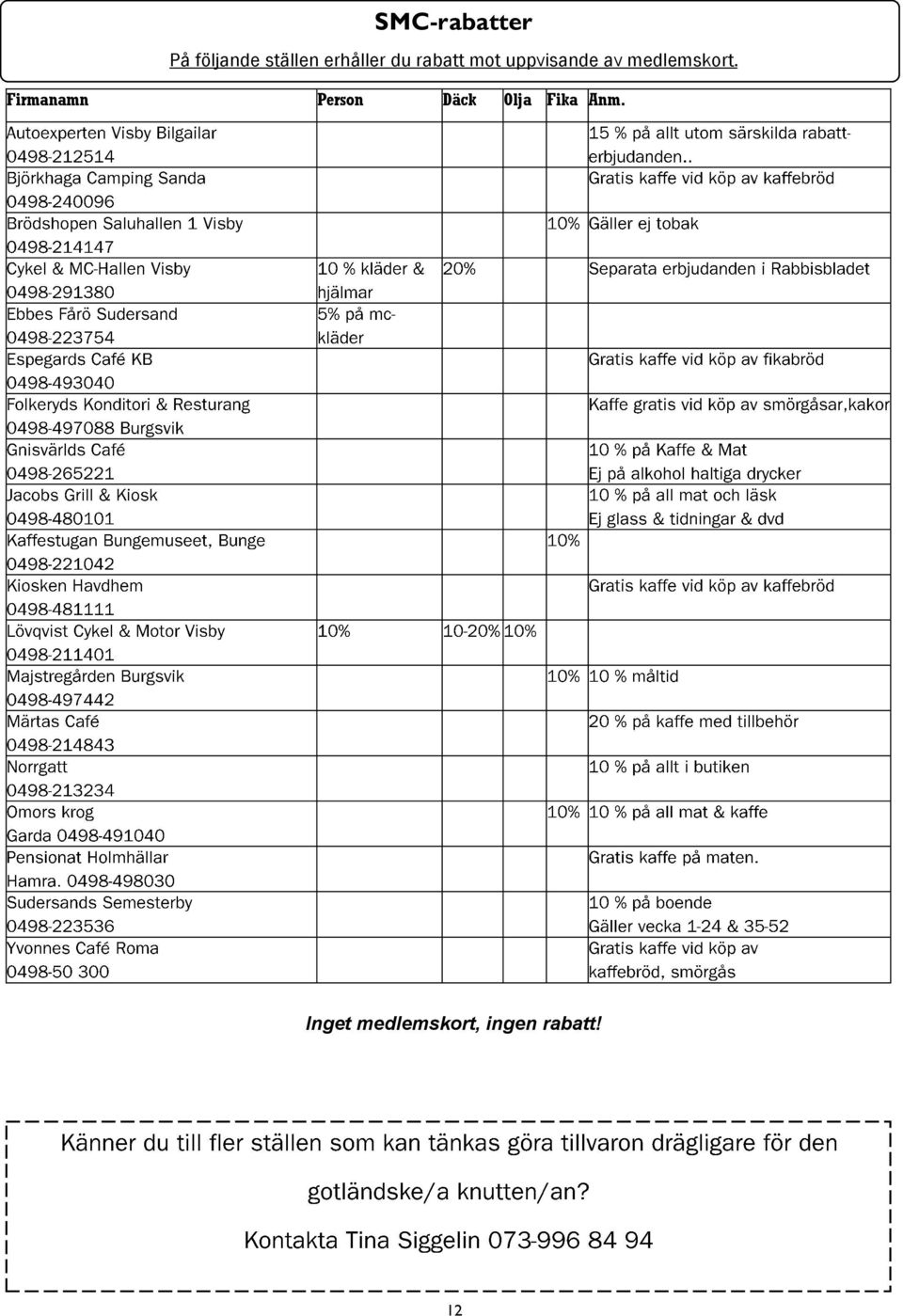 SMC-rabatter

På följande ställen erhåller du rabatt mot uppvisande av medlemskort.

| Firmanamn | Person | Däck | Olja | Fika | Anm. |
|---|---|---|---|---|---|
| Autoexperten Visby Bilgailar 0498-212514 | | | | | 15 % på allt utom särskilda rabatterbjudanden.. |
| Björkhaga Camping Sanda 0498-240096 | | | | | Gratis kaffe vid köp av kaffebröd |
| Brödshopen Saluhallen 1 Visby 0498-214147 | | | | 10% | Gäller ej tobak |
| Cykel & MC-Hallen Visby 0498-291380 | 10 % kläder & hjälmar | 20% | | | Separata erbjudanden i Rabbisbladet |
| Ebbes Fårö Sudersand 0498-223754 | 5% på mc-kläder | | | | |
| Espegards Café KB 0498-493040 | | | | | Gratis kaffe vid köp av fikabröd |
| Folkeryds Konditori & Resturang 0498-497088 Burgsvik | | | | | Kaffe gratis vid köp av smörgåsar,kakor |
| Gnisvärlds Café 0498-265221 | | | | | 10 % på Kaffe & Mat Ej på alkohol haltiga drycker |
| Jacobs Grill & Kiosk 0498-480101 | | | | | 10 % på all mat och läsk Ej glass & tidningar & dvd |
| Kaffestugan Bungemuseet, Bunge 0498-221042 | | | | 10% | |
| Kiosken Havdhem 0498-481111 | | | | | Gratis kaffe vid köp av kaffebröd |
| Lövqvist Cykel & Motor Visby 0498-211401 | 10% | 10-20% | 10% | | |
| Majstregården Burgsvik 0498-497442 | | | | 10% | 10 % måltid |
| Märtas Café 0498-214843 | | | | | 20 % på kaffe med tillbehör |
| Norrgatt 0498-213234 | | | | | 10 % på allt i butiken |
| Omors krog Garda 0498-491040 | | | | 10% | 10 % på all mat & kaffe |
| Pensionat Holmhällar Hamra. 0498-498030 | | | | | Gratis kaffe på maten. |
| Sudersands Semesterby 0498-223536 | | | | | 10 % på boende Gäller vecka 1-24 & 35-52 |
| Yvonnes Café Roma 0498-50 300 | | | | | Gratis kaffe vid köp av kaffebröd, smörgås |

Inget medlemskort, ingen rabatt!

Känner du till fler ställen som kan tänkas göra tillvaron drägligare för den gotländske/a knutten/an?

Kontakta Tina Siggelin 073-996 84 94

12